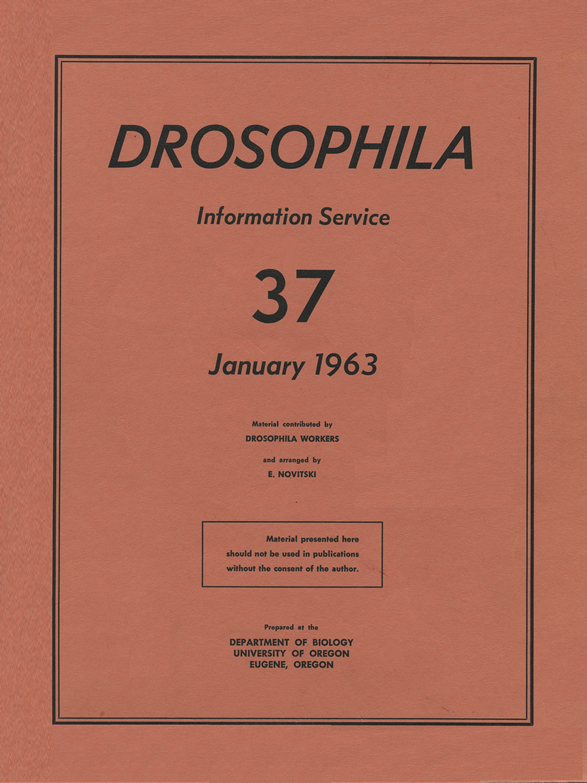 DROSOPHILA

Information Service

37

January 1963

Material contributed by
DROSOPHILA WORKERS

and arranged by
E. NOVITSKI

Material presented here should not be used in publications without the consent of the author.

Prepared at the
DEPARTMENT OF BIOLOGY
UNIVERSITY OF OREGON
EUGENE, OREGON